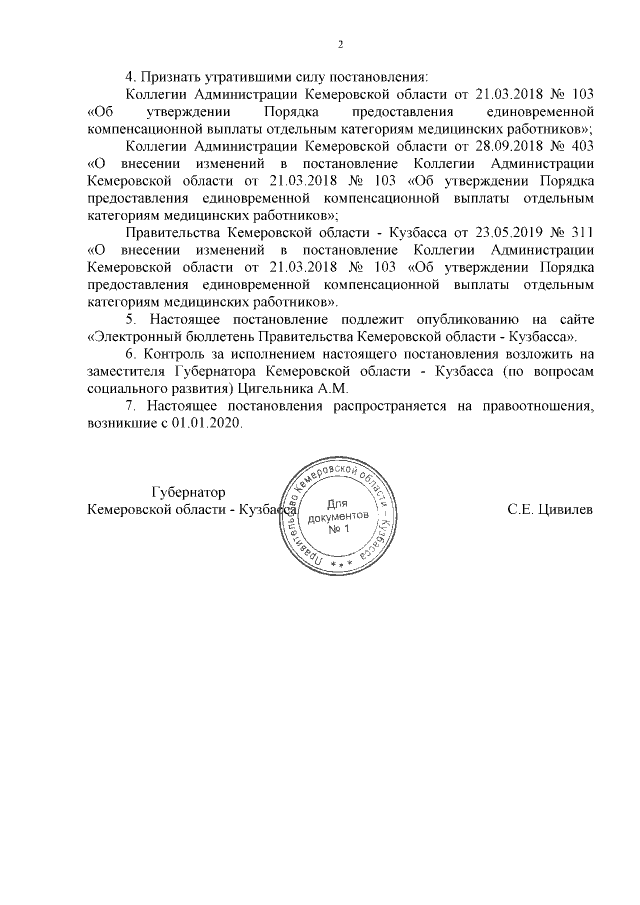 2

4. Признать утратившими силу постановления:

Коллегии Администрации Кемеровской области от 21.03.2018 № 103 «Об утверждении Порядка предоставления единовременной компенсационной выплаты отдельным категориям медицинских работников»;

Коллегии Администрации Кемеровской области от 28.09.2018 № 403 «О внесении изменений в постановление Коллегии Администрации Кемеровской области от 21.03.2018 № 103 «Об утверждении Порядка предоставления единовременной компенсационной выплаты отдельным категориям медицинских работников»;

Правительства Кемеровской области - Кузбасса от 23.05.2019 № 311 «О внесении изменений в постановление Коллегии Администрации Кемеровской области от 21.03.2018 № 103 «Об утверждении Порядка предоставления единовременной компенсационной выплаты отдельным категориям медицинских работников».

5. Настоящее постановление подлежит опубликованию на сайте «Электронный бюллетень Правительства Кемеровской области - Кузбасса».

6. Контроль за исполнением настоящего постановления возложить на заместителя Губернатора Кемеровской области - Кузбасса (по вопросам социального развития) Цигельника А.М.

7. Настоящее постановления распространяется на правоотношения, возникшие с 01.01.2020.

Губернатор
Кемеровской области - Кузбасса

Правительство Кемеровской области - Кузбасса
Для документов
№ 1

С.Е. Цивилев